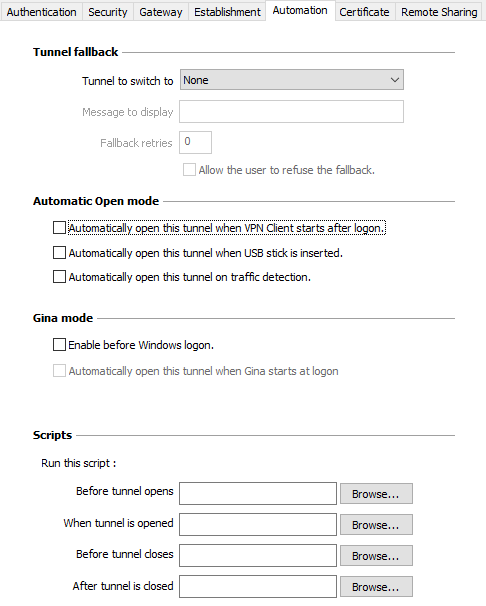 Authentication Security Gateway Establishment Automation Certificate Remote Sharing

Tunnel fallback

Tunnel to switch to None

Message to display

Fallback retries 0

Allow the user to refuse the fallback.

Automatic Open mode

Automatically open this tunnel when VPN Client starts after logon.

Automatically open this tunnel when USB stick is inserted.

Automatically open this tunnel on traffic detection.

Gina mode

Enable before Windows logon.

Automatically open this tunnel when Gina starts at logon

Scripts

Run this script :

Before tunnel opens Browse...

When tunnel is opened Browse...

Before tunnel closes Browse...

After tunnel is closed Browse...